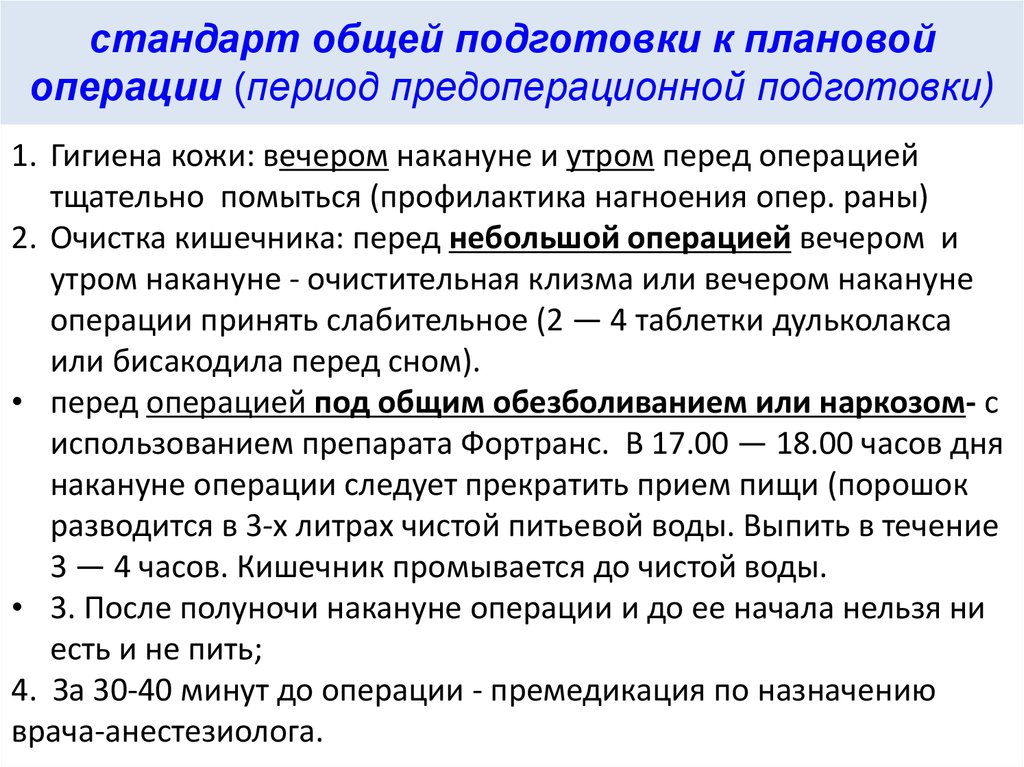 стандарт общей подготовки к плановой операции (период предоперационной подготовки)

1. Гигиена кожи: вечером накануне и утром перед операцией тщательно помыться (профилактика нагноения опер. раны)
2. Очистка кишечника: перед небольшой операцией вечером и утром накануне - очистительная клизма или вечером накануне операции принять слабительное (2 — 4 таблетки дульколакса или бисакодила перед сном).
• перед операцией под общим обезболиванием или наркозом- с использованием препарата Фортранс. В 17.00 — 18.00 часов дня накануне операции следует прекратить прием пищи (порошок разводится в 3-х литрах чистой питьевой воды. Выпить в течение 3 — 4 часов. Кишечник промывается до чистой воды.
• 3. После полуночи накануне операции и до ее начала нельзя ни есть и не пить;
4. За 30-40 минут до операции - премедикация по назначению врача-анестезиолога.